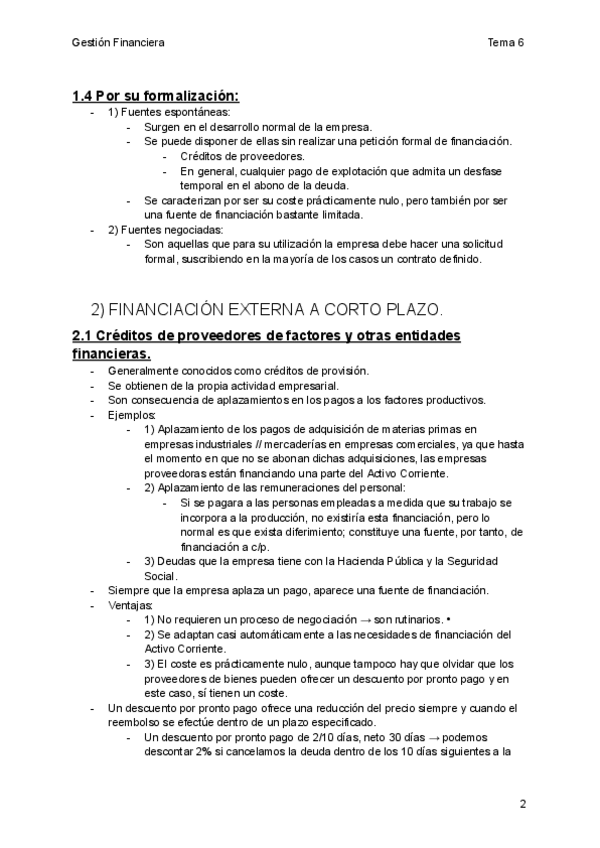 Gestión Financiera

Tema 6

1.4 Por su formalización:

- 1) Fuentes espontáneas:
  - Surgen en el desarrollo normal de la empresa.
  - Se puede disponer de ellas sin realizar una petición formal de financiación.
    - Créditos de proveedores.
    - En general, cualquier pago de explotación que admita un desfase temporal en el abono de la deuda.
  - Se caracterizan por ser su coste prácticamente nulo, pero también por ser una fuente de financiación bastante limitada.
- 2) Fuentes negociadas:
  - Son aquellas que para su utilización la empresa debe hacer una solicitud formal, suscribiendo en la mayoría de los casos un contrato definido.

2) FINANCIACIÓN EXTERNA A CORTO PLAZO.

2.1 Créditos de proveedores de factores y otras entidades financieras.

- Generalmente conocidos como créditos de provisión.
- Se obtienen de la propia actividad empresarial.
- Son consecuencia de aplazamientos en los pagos a los factores productivos.
- Ejemplos:
  - 1) Aplazamiento de los pagos de adquisición de materias primas en empresas industriales // mercaderías en empresas comerciales, ya que hasta el momento en que no se abonan dichas adquisiciones, las empresas proveedoras están financiando una parte del Activo Corriente.
  - 2) Aplazamiento de las remuneraciones del personal:
    - Si se pagara a las personas empleadas a medida que su trabajo se incorpora a la producción, no existiría esta financiación, pero lo normal es que exista diferimiento; constituye una fuente, por tanto, de financiación a c/p.
  - 3) Deudas que la empresa tiene con la Hacienda Pública y la Seguridad Social.
- Siempre que la empresa aplaza un pago, aparece una fuente de financiación.
- Ventajas:
  - 1) No requieren un proceso de negociación → son rutinarios. •
  - 2) Se adaptan casi automáticamente a las necesidades de financiación del Activo Corriente.
  - 3) El coste es prácticamente nulo, aunque tampoco hay que olvidar que los proveedores de bienes pueden ofrecer un descuento por pronto pago y en este caso, sí tienen un coste.
- Un descuento por pronto pago ofrece una reducción del precio siempre y cuando el reembolso se efectúe dentro de un plazo especificado.
  - Un descuento por pronto pago de 2/10 días, neto 30 días → podemos descontar 2% si cancelamos la deuda dentro de los 10 días siguientes a la

2